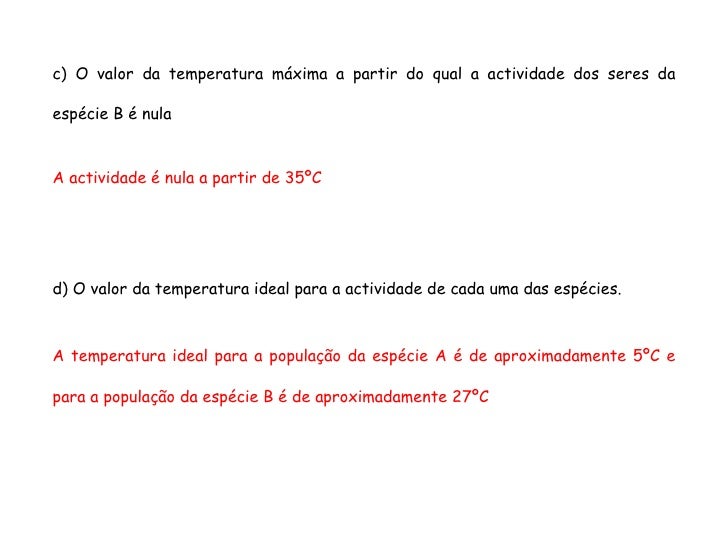 c) O valor da temperatura máxima a partir do qual a actividade dos seres da espécie B é nula

A actividade é nula a partir de 35ºC

d) O valor da temperatura ideal para a actividade de cada uma das espécies.

A temperatura ideal para a população da espécie A é de aproximadamente 5ºC e para a população da espécie B é de aproximadamente 27ºC